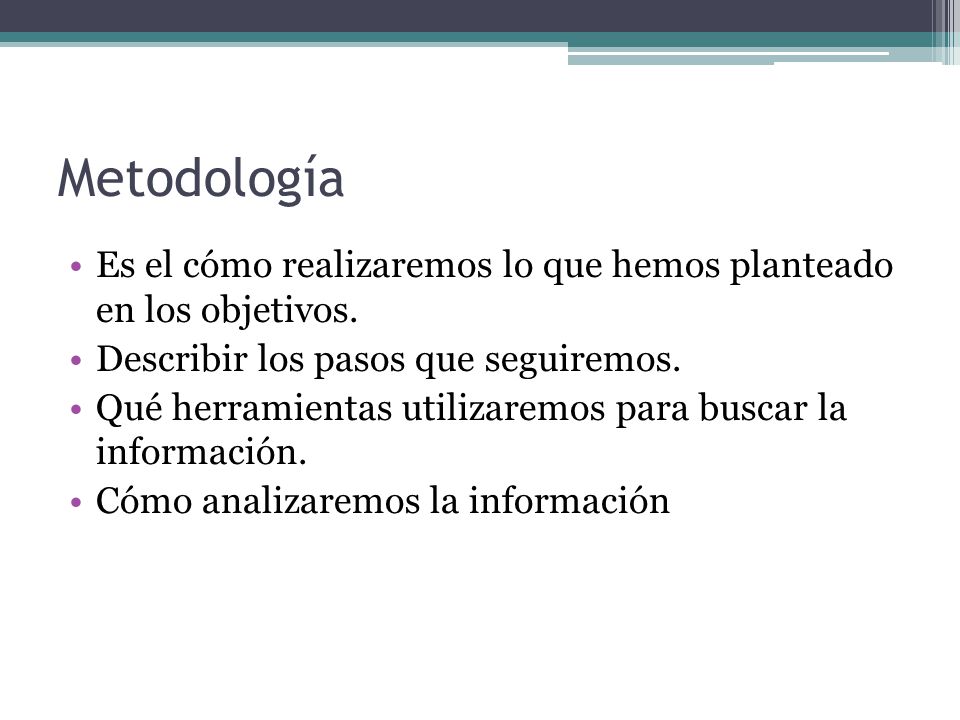 Metodología

• Es el cómo realizaremos lo que hemos planteado en los objetivos.
• Describir los pasos que seguiremos.
• Qué herramientas utilizaremos para buscar la información.
• Cómo analizaremos la información